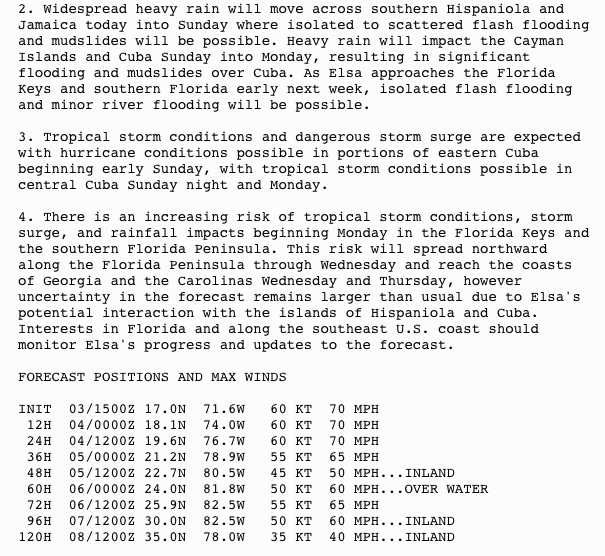 2. Widespread heavy rain will move across southern Hispaniola and Jamaica today into Sunday where isolated to scattered flash flooding and mudslides will be possible. Heavy rain will impact the Cayman Islands and Cuba Sunday into Monday, resulting in significant flooding and mudslides over Cuba. As Elsa approaches the Florida Keys and southern Florida early next week, isolated flash flooding and minor river flooding will be possible.

3. Tropical storm conditions and dangerous storm surge are expected with hurricane conditions possible in portions of eastern Cuba beginning early Sunday, with tropical storm conditions possible in central Cuba Sunday night and Monday.

4. There is an increasing risk of tropical storm conditions, storm surge, and rainfall impacts beginning Monday in the Florida Keys and the southern Florida Peninsula. This risk will spread northward along the Florida Peninsula through Wednesday and reach the coasts of Georgia and the Carolinas Wednesday and Thursday, however uncertainty in the forecast remains larger than usual due to Elsa's potential interaction with the islands of Hispaniola and Cuba. Interests in Florida and along the southeast U.S. coast should monitor Elsa's progress and updates to the forecast.

FORECAST POSITIONS AND MAX WINDS

INIT 03/1500Z 17.0N 71.6W 60 KT 70 MPH
12H 04/0000Z 18.1N 74.0W 60 KT 70 MPH
24H 04/1200Z 19.6N 76.7W 60 KT 70 MPH
36H 05/0000Z 21.2N 78.9W 55 KT 65 MPH
48H 05/1200Z 22.7N 80.5W 45 KT 50 MPH...INLAND
60H 06/0000Z 24.0N 81.8W 50 KT 60 MPH...OVER WATER
72H 06/1200Z 25.9N 82.5W 55 KT 65 MPH
96H 07/1200Z 30.0N 82.5W 50 KT 60 MPH...INLAND
120H 08/1200Z 35.0N 78.0W 35 KT 40 MPH...INLAND